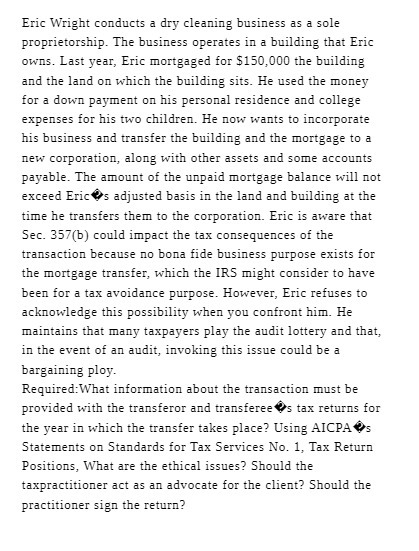 Eric Wright conducts a dry cleaning business as a sole proprietorship. The business operates in a building that Eric owns. Last year, Eric mortgaged for $150,000 the building and the land on which the building sits. He used the money for a down payment on his personal residence and college expenses for his two children. He now wants to incorporate his business and transfer the building and the mortgage to a new corporation, along with other assets and some accounts payable. The amount of the unpaid mortgage balance will not exceed Eric�s adjusted basis in the land and building at the time he transfers them to the corporation. Eric is aware that Sec. 357(b) could impact the tax consequences of the transaction because no bona fide business purpose exists for the mortgage transfer, which the IRS might consider to have been for a tax avoidance purpose. However, Eric refuses to acknowledge this possibility when you confront him. He maintains that many taxpayers play the audit lottery and that, in the event of an audit, invoking this issue could be a bargaining ploy.
Required:What information about the transaction must be provided with the transferor and transferee�s tax returns for the year in which the transfer takes place? Using AICPA�s Statements on Standards for Tax Services No. 1, Tax Return Positions, What are the ethical issues? Should the taxpractitioner act as an advocate for the client? Should the practitioner sign the return?